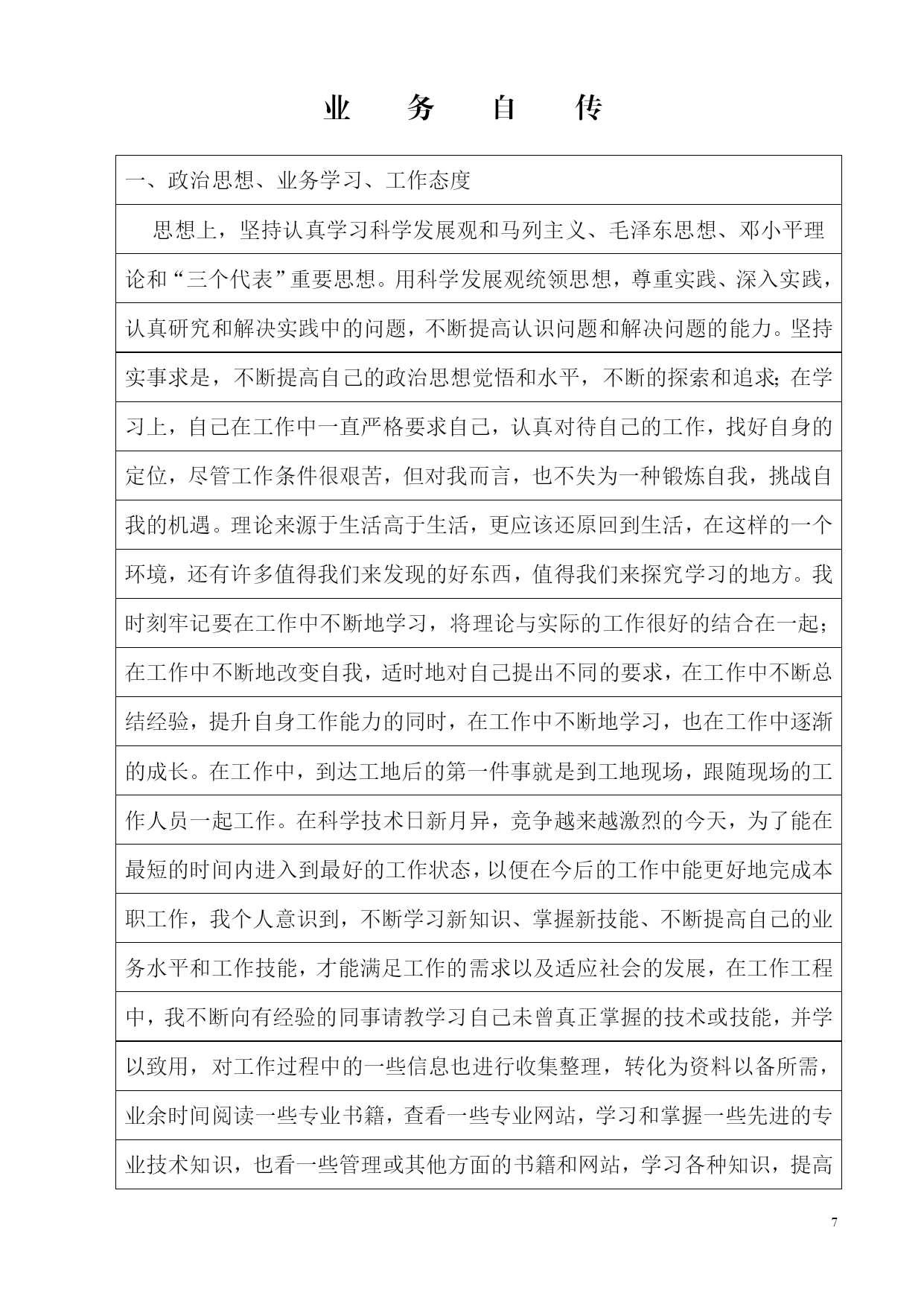 业 务 自 传

一、政治思想、业务学习、工作态度

思想上，坚持认真学习科学发展观和马列主义、毛泽东思想、邓小平理论和“三个代表”重要思想。用科学发展观统领思想，尊重实践、深入实践，认真研究和解决实践中的问题，不断提高认识问题和解决问题的能力。坚持实事求是，不断提高自己的政治思想觉悟和水平，不断的探索和追求;在学习上，自己在工作中一直严格要求自己，认真对待自己的工作，找好自身的定位，尽管工作条件很艰苦，但对我而言，也不失为一种锻炼自我，挑战自我的机遇。理论来源于生活高于生活，更应该还原回到生活，在这样的一个环境，还有许多值得我们来发现的好东西，值得我们来探究学习的地方。我时刻牢记要在工作中不断地学习，将理论与实际的工作很好的结合在一起；在工作中不断地改变自我，适时地对自己提出不同的要求，在工作中不断总结经验，提升自身工作能力的同时，在工作中不断地学习，也在工作中逐渐的成长。在工作中，到达工地后的第一件事就是到工地现场，跟随现场的工作人员一起工作。在科学技术日新月异，竞争越来越激烈的今天，为了能在最短的时间内进入到最好的工作状态，以便在今后的工作中能更好地完成本职工作，我个人意识到，不断学习新知识、掌握新技能、不断提高自己的业务水平和工作技能，才能满足工作的需求以及适应社会的发展，在工作工程中，我不断向有经验的同事请教学习自己未曾真正掌握的技术或技能，并学以致用，对工作过程中的一些信息也进行收集整理，转化为资料以备所需，业余时间阅读一些专业书籍，查看一些专业网站，学习和掌握一些先进的专业技术知识，也看一些管理或其他方面的书籍和网站，学习各种知识，提高

7